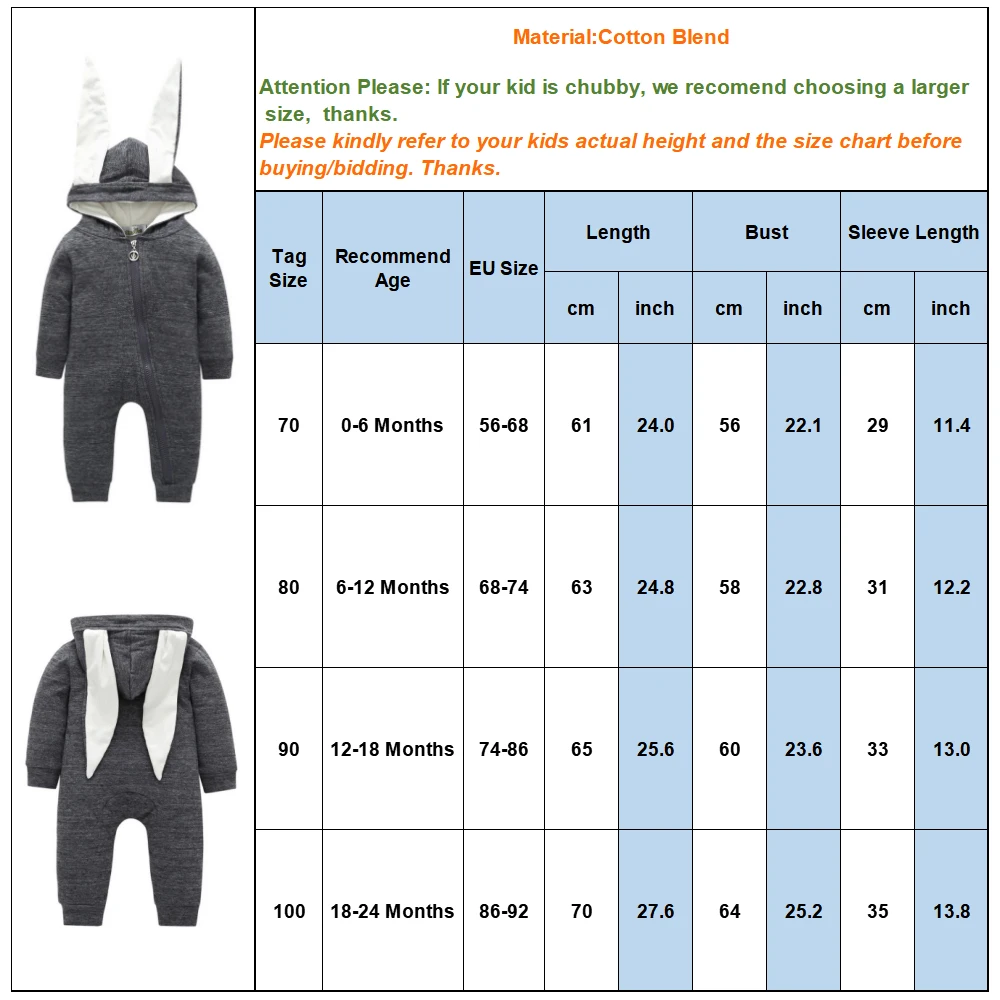 Material:Cotton Blend

Attention Please: If your kid is chubby, we recomend choosing a larger size, thanks.
Please kindly refer to your kids actual height and the size chart before buying/bidding. Thanks.

| Tag Size | Recommend Age | EU Size | Length cm | Length inch | Bust cm | Bust inch | Sleeve Length cm | Sleeve Length inch |
|---|---|---|---|---|---|---|---|---|
| 70 | 0-6 Months | 56-68 | 61 | 24.0 | 56 | 22.1 | 29 | 11.4 |
| 80 | 6-12 Months | 68-74 | 63 | 24.8 | 58 | 22.8 | 31 | 12.2 |
| 90 | 12-18 Months | 74-86 | 65 | 25.6 | 60 | 23.6 | 33 | 13.0 |
| 100 | 18-24 Months | 86-92 | 70 | 27.6 | 64 | 25.2 | 35 | 13.8 |